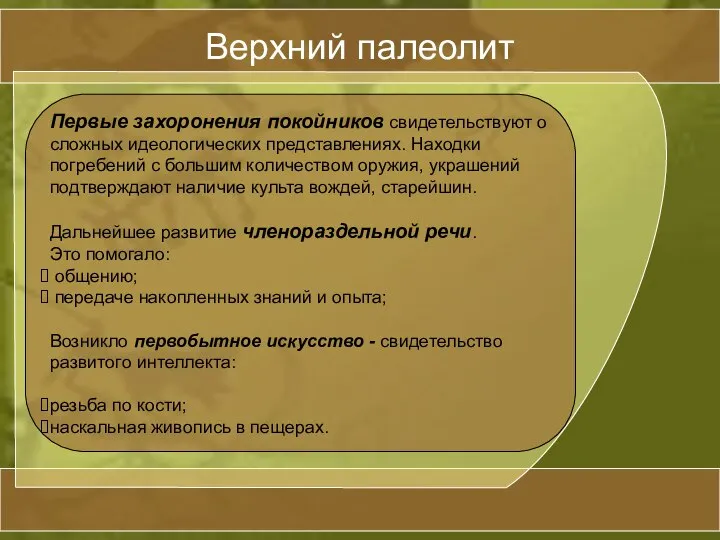 Верхний палеолит

Первые захоронения покойников свидетельствуют о сложных идеологических представлениях. Находки погребений с большим количеством оружия, украшений подтверждают наличие культа вождей, старейшин.

Дальнейшее развитие членораздельной речи. Это помогало:
 общению;
 передаче накопленных знаний и опыта;

Возникло первобытное искусство - свидетельство развитого интеллекта:

резьба по кости;
наскальная живопись в пещерах.